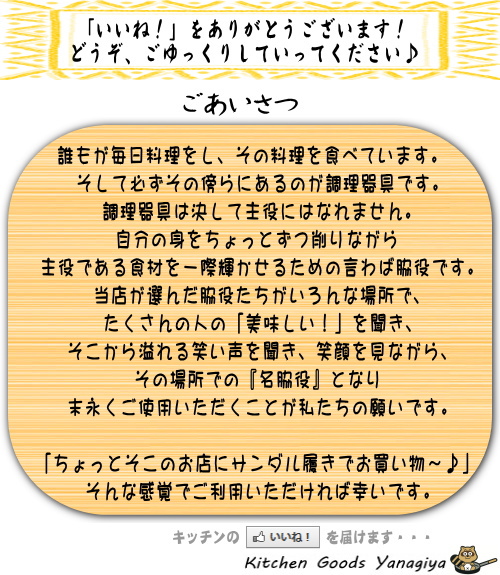 「いいね！」をありがとうございます！
どうぞ、ごゆっくりしていってください♪

ごあいさつ

誰もが毎日料理をし、その料理を食べています。
そして必ずその傍らにあるのが調理器具です。
調理器具は決して主役にはなれません。
自分の身をちょっとずつ削りながら
主役である食材を一際輝かせるための言わば脇役です。
当店が選んだ脇役たちがいろんな場所で、
たくさんの人の「美味しい！」を聞き、
そこから溢れる笑い声を聞き、笑顔を見ながら、
その場所での『名脇役』となり
末永くご使用いただくことが私たちの願いです。

「ちょっとそこのお店にサンダル履きでお買い物～♪」
そんな感覚でご利用いただければ幸いです。

キッチンの いいね！ を届けます・・・
Kitchen Goods Yanagiya